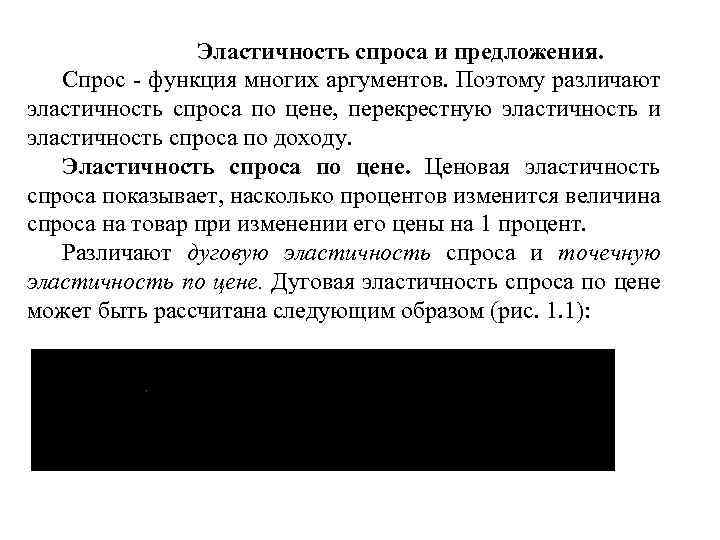 Эластичность спроса и предложения.

Спрос - функция многих аргументов. Поэтому различают эластичность спроса по цене, перекрестную эластичность и эластичность спроса по доходу.

Эластичность спроса по цене. Ценовая эластичность спроса показывает, насколько процентов изменится величина спроса на товар при изменении его цены на 1 процент.

Различают дуговую эластичность спроса и точечную эластичность по цене. Дуговая эластичность спроса по цене может быть рассчитана следующим образом (рис. 1.1):